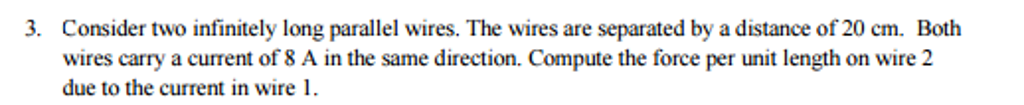 3. Consider two infinitely long parallel wires. The wires are separated by a distance of 20 cm. Both wires carry a current of 8 A in the same direction. Compute the force per unit length on wire 2 due to the current in wire 1.